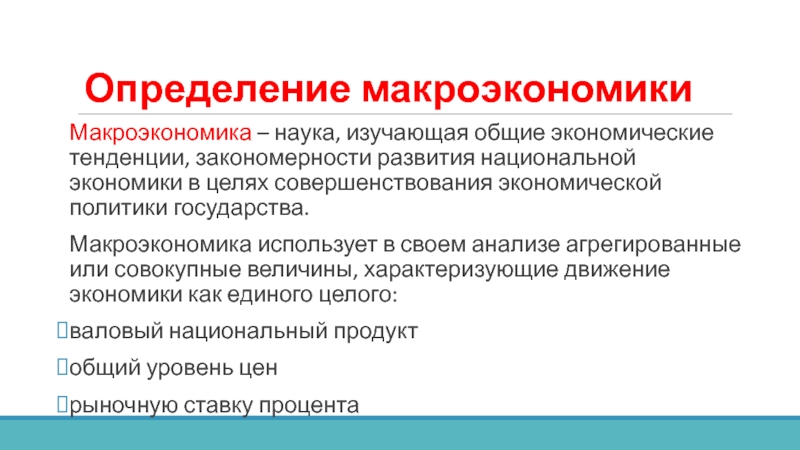 Определение макроэкономики

Макроэкономика – наука, изучающая общие экономические тенденции, закономерности развития национальной экономики в целях совершенствования экономической политики государства.

Макроэкономика использует в своем анализе агрегированные или совокупные величины, характеризующие движение экономики как единого целого:

валовый национальный продукт

общий уровень цен

рыночную ставку процента